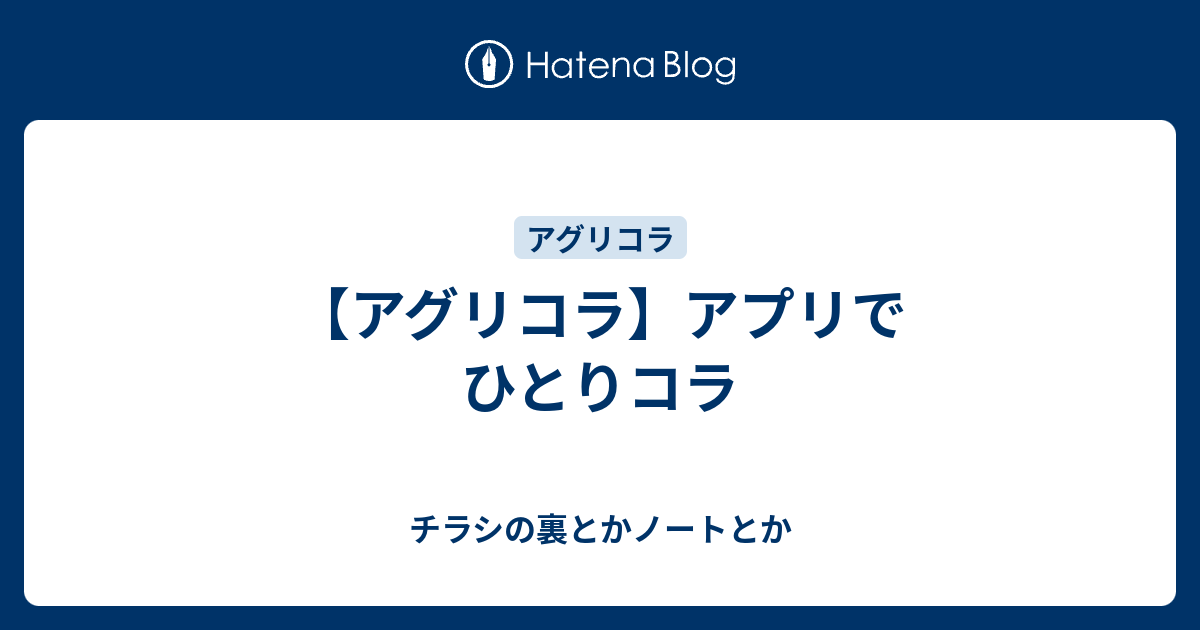 Hatena Blog

アグリコラ

【アグリコラ】アプリでひとりコラ

チラシの裏とかノートとか